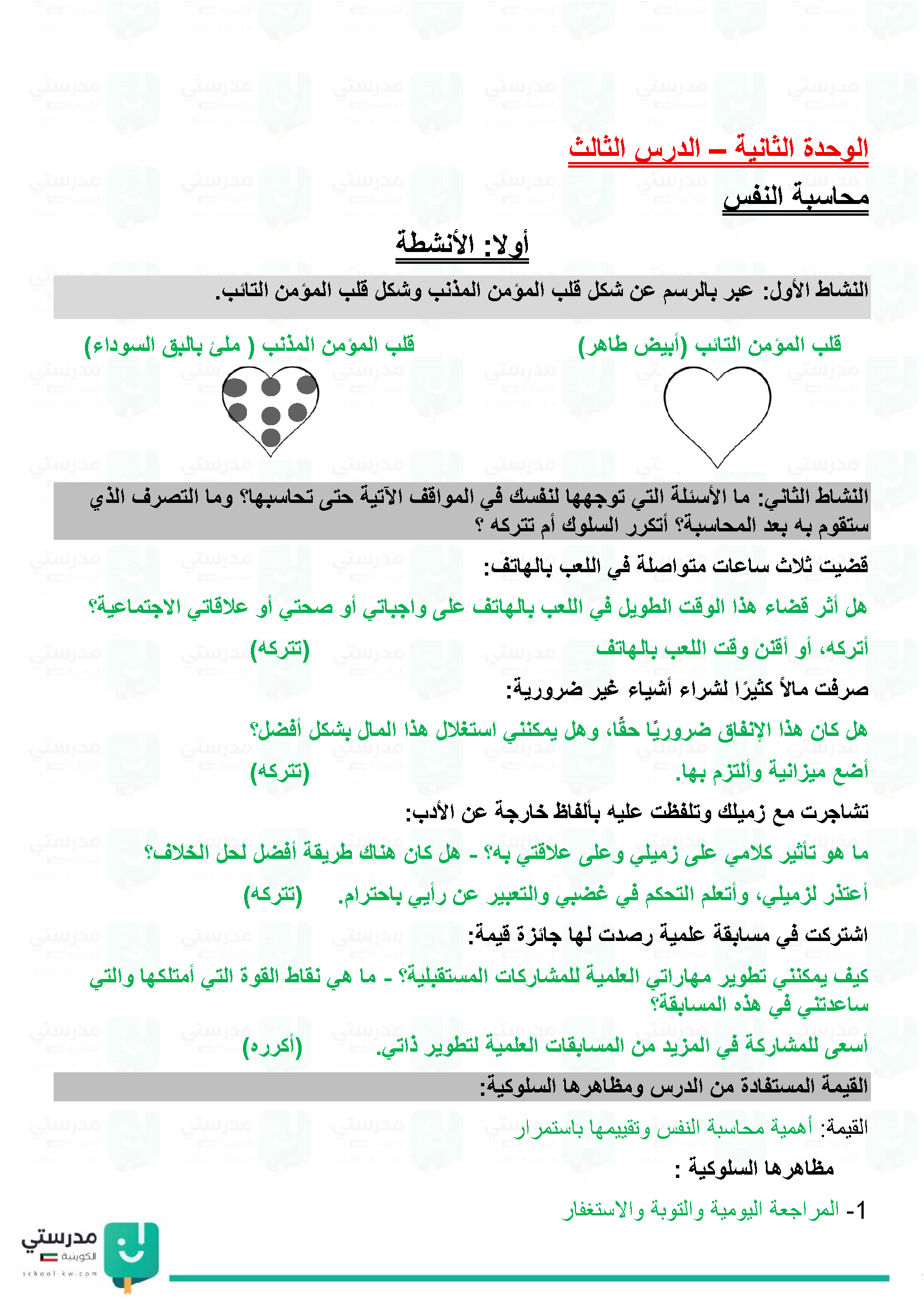 الوحدة الثانية – الدرس الثالث

محاسبة النفس

أولا: الأنشطة

النشاط الأول: عبر بالرسم عن شكل قلب المؤمن المذنب وشكل قلب المؤمن التائب.

قلب المؤمن التائب (أبيض طاهر)

قلب المؤمن المذنب ( ملئ بالبق السوداء)

النشاط الثاني: ما الأسئلة التي توجهها لنفسك في المواقف الآتية حتى تحاسبها؟ وما التصرف الذي ستقوم به بعد المحاسبة؟ أتكرر السلوك أم تتركه ؟

قضيت ثلاث ساعات متواصلة في اللعب بالهاتف:

هل أثر قضاء هذا الوقت الطويل في اللعب بالهاتف على واجباتي أو صحتي أو علاقاتي الاجتماعية؟

أتركه، أو أقنن وقت اللعب بالهاتف (تتركه)

صرفت مالاً كثيرًا لشراء أشياء غير ضرورية:

هل كان هذا الإنفاق ضروريًا حقًا، وهل يمكنني استغلال هذا المال بشكل أفضل؟

أضع ميزانية وألتزم بها. (تتركه)

تشاجرت مع زميلك وتلفظت عليه بألفاظ خارجة عن الأدب:

ما هو تأثير كلامي على زميلي وعلى علاقتي به؟ - هل كان هناك طريقة أفضل لحل الخلاف؟

أعتذر لزميلي، وأتعلم التحكم في غضبي والتعبير عن رأيي باحترام. (تتركه)

اشتركت في مسابقة علمية رصدت لها جائزة قيمة:

كيف يمكنني تطوير مهاراتي العلمية للمشاركات المستقبلية؟ - ما هي نقاط القوة التي أمتلكها والتي ساعدتني في هذه المسابقة؟

أسعى للمشاركة في المزيد من المسابقات العلمية لتطوير ذاتي. (أكرره)

القيمة المستفادة من الدرس ومظاهرها السلوكية:

القيمة: أهمية محاسبة النفس وتقييمها باستمرار

مظاهرها السلوكية :

1- المراجعة اليومية والتوبة والاستغفار

مدرستي الكويتية
school-kw.com